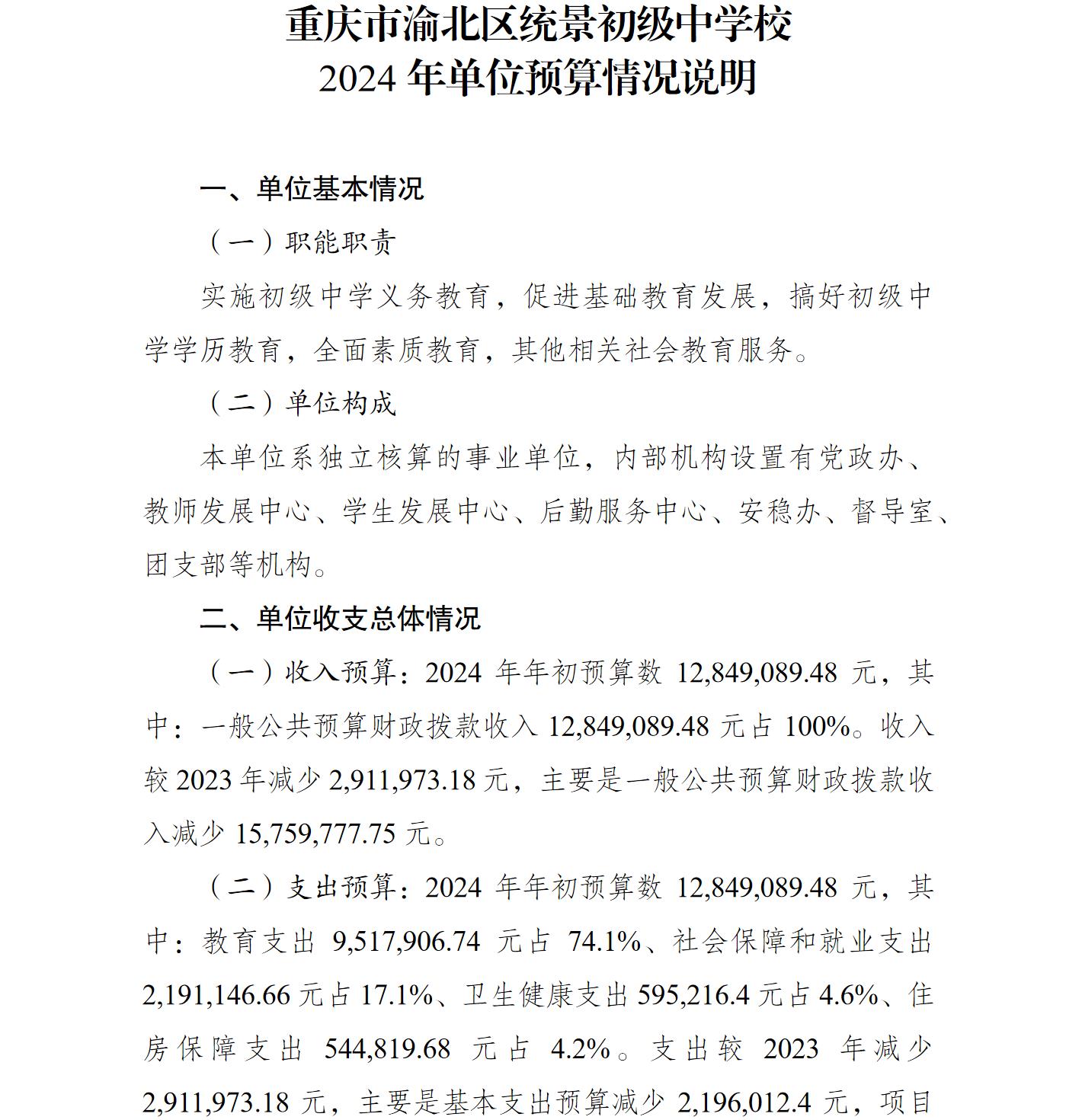 重庆市渝北区统景初级中学校
2024 年单位预算情况说明

一、单位基本情况

（一）职能职责

实施初级中学义务教育，促进基础教育发展，搞好初级中学学历教育，全面素质教育，其他相关社会教育服务。

（二）单位构成

本单位系独立核算的事业单位，内部机构设置有党政办、教师发展中心、学生发展中心、后勤服务中心、安稳办、督导室、团支部等机构。

二、单位收支总体情况

（一）收入预算：2024 年年初预算数 12,849,089.48 元，其中：一般公共预算财政拨款收入 12,849,089.48 元占 100%。收入较 2023 年减少 2,911,973.18 元，主要是一般公共预算财政拨款收入减少 15,759,777.75 元。

（二）支出预算：2024 年年初预算数 12,849,089.48 元，其中：教育支出 9,517,906.74 元占 74.1%、社会保障和就业支出 2,191,146.66 元占 17.1%、卫生健康支出 595,216.4 元占 4.6%、住房保障支出 544,819.68 元占 4.2%。支出较 2023 年减少 2,911,973.18 元，主要是基本支出预算减少 2,196,012.4 元，项目